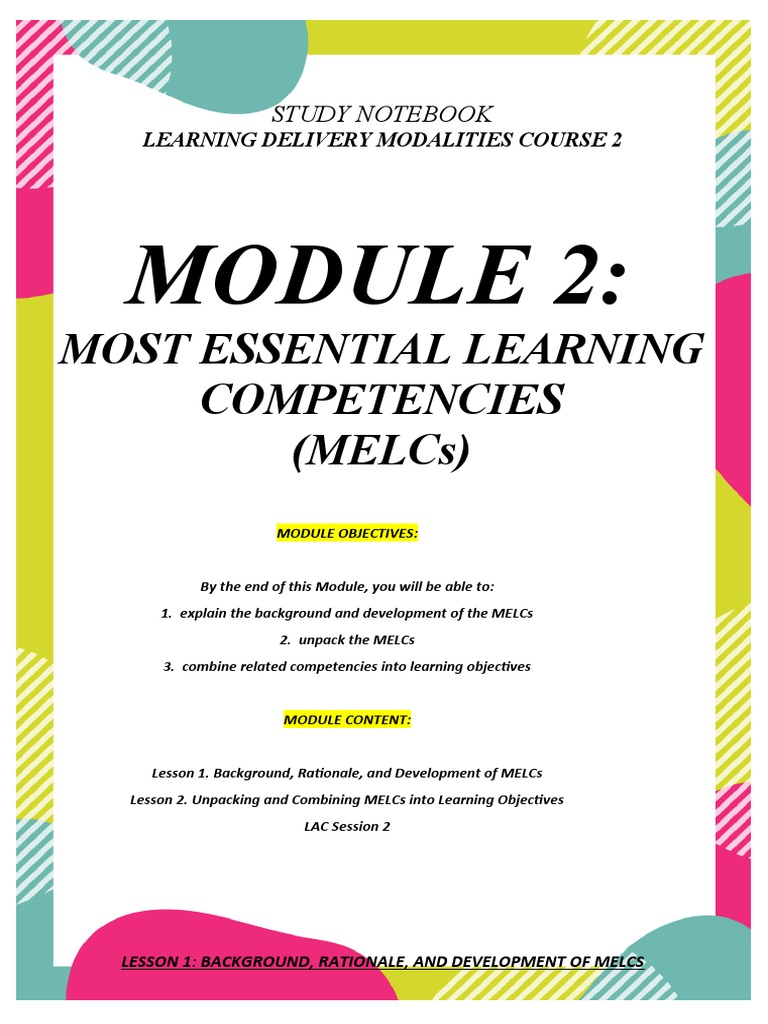 STUDY NOTEBOOK
LEARNING DELIVERY MODALITIES COURSE 2

MODULE 2:
MOST ESSENTIAL LEARNING COMPETENCIES (MELCs)

MODULE OBJECTIVES:

By the end of this Module, you will be able to:
1. explain the background and development of the MELCs
2. unpack the MELCs
3. combine related competencies into learning objectives

MODULE CONTENT:

Lesson 1. Background, Rationale, and Development of MELCs
Lesson 2. Unpacking and Combining MELCs into Learning Objectives
LAC Session 2

LESSON 1: BACKGROUND, RATIONALE, AND DEVELOPMENT OF MELCS